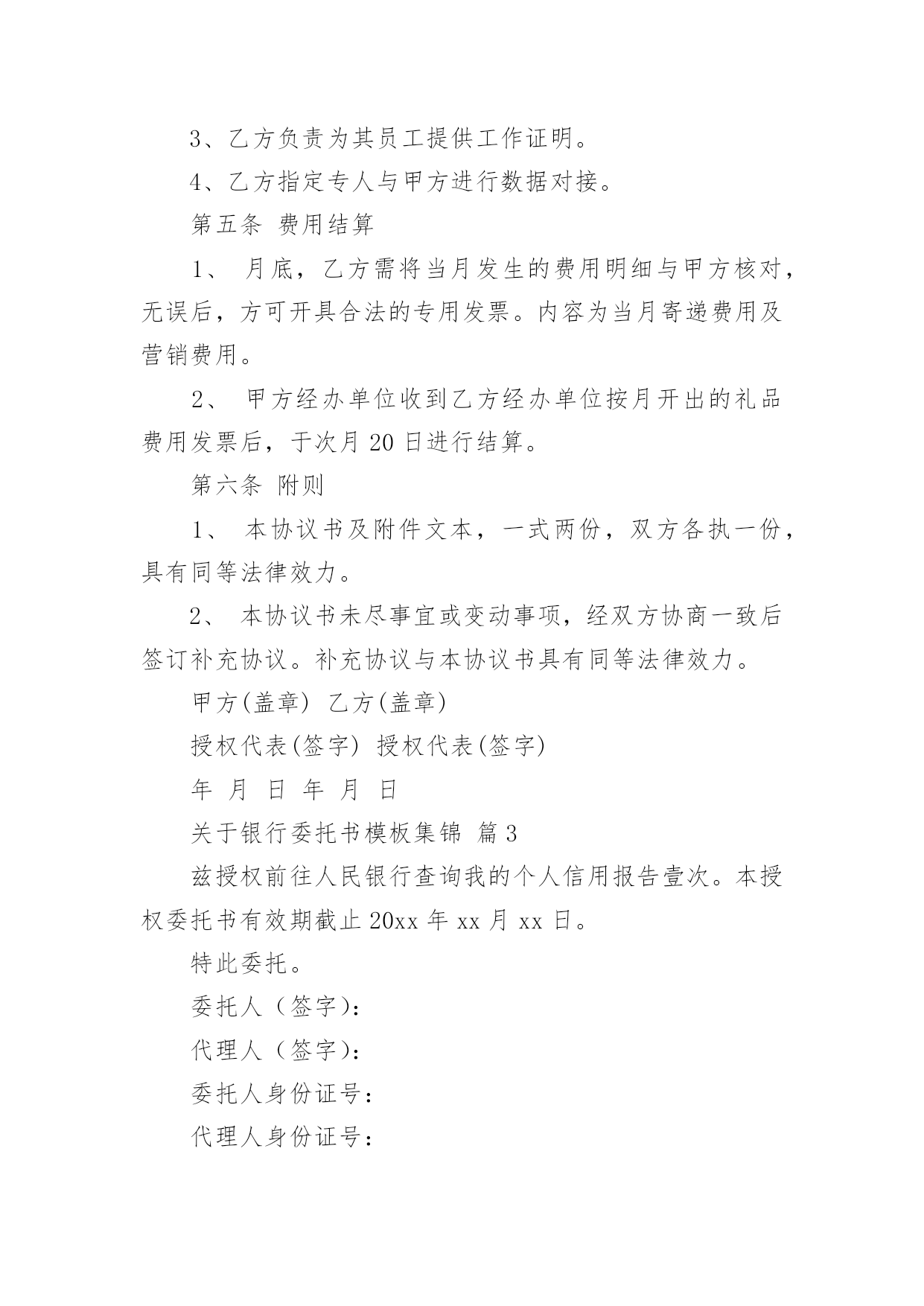 3、乙方负责为其员工提供工作证明。

4、乙方指定专人与甲方进行数据对接。

第五条 费用结算

1、 月底，乙方需将当月发生的费用明细与甲方核对，无误后，方可开具合法的专用发票。内容为当月寄递费用及营销费用。

2、 甲方经办单位收到乙方经办单位按月开出的礼品费用发票后，于次月 20 日进行结算。

第六条 附则

1、 本协议书及附件文本，一式两份，双方各执一份，具有同等法律效力。

2、 本协议书未尽事宜或变动事项，经双方协商一致后签订补充协议。补充协议与本协议书具有同等法律效力。

甲方(盖章) 乙方(盖章)

授权代表(签字) 授权代表(签字)

年 月 日 年 月 日

关于银行委托书模板集锦 篇 3

兹授权前往人民银行查询我的个人信用报告壹次。本授权委托书有效期截止 20xx 年 xx 月 xx 日。

特此委托。

委托人（签字）：

代理人（签字）：

委托人身份证号：

代理人身份证号：